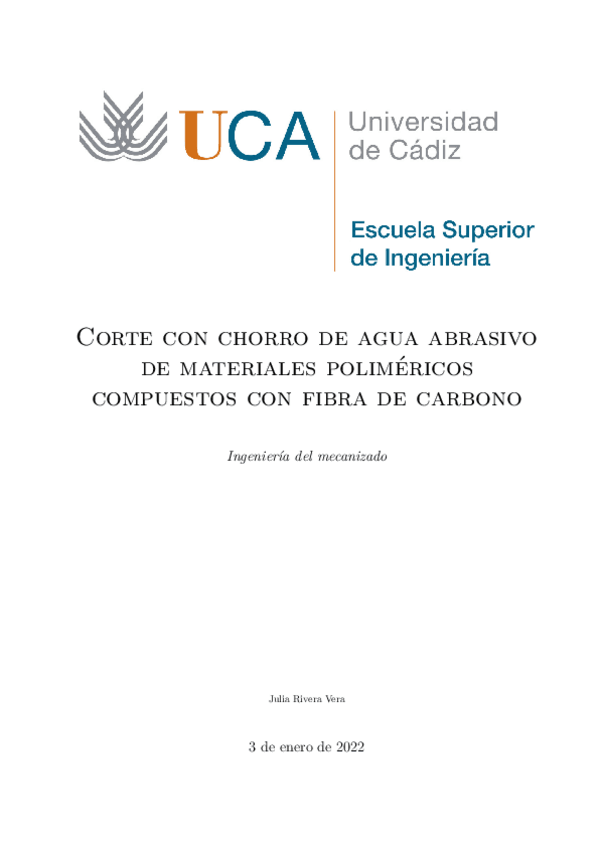 UCA

Universidad
de Cádiz

Escuela Superior
de Ingeniería

Corte con chorro de agua abrasivo de materiales poliméricos compuestos con fibra de carbono

Ingeniería del mecanizado

Julia Rivera Vera

3 de enero de 2022